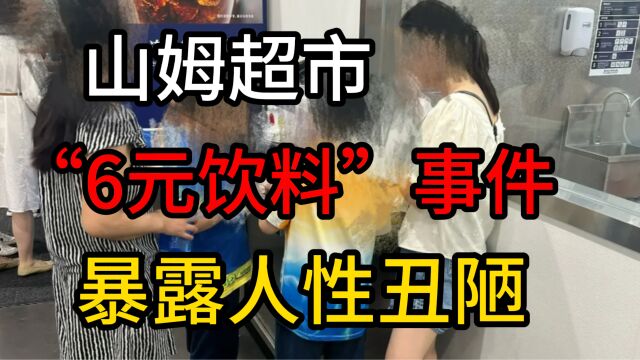 山姆超市

“6元饮料”事件

暴露人性丑陋